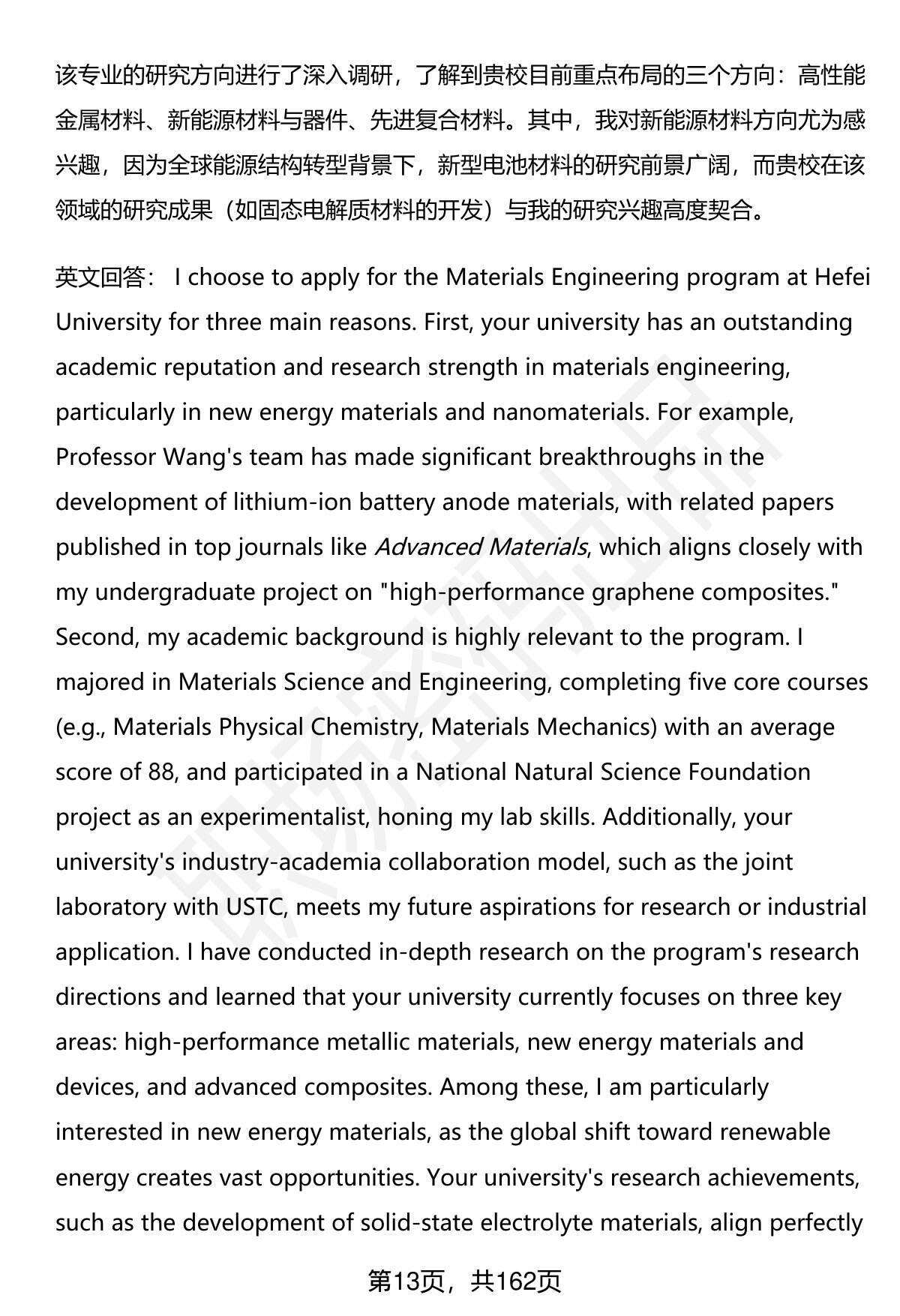 该专业的研究方向进行了深入调研，了解到贵校目前重点布局的三个方向：高性能金属材料、新能源材料与器件、先进复合材料。其中，我对新能源材料方向尤为感兴趣，因为全球能源结构转型背景下，新型电池材料的研究前景广阔，而贵校在该领域的研究成果（如固态电解质材料的开发）与我的研究兴趣高度契合。

英文回答： I choose to apply for the Materials Engineering program at Hefei University for three main reasons. First, your university has an outstanding academic reputation and research strength in materials engineering, particularly in new energy materials and nanomaterials. For example, Professor Wang's team has made significant breakthroughs in the development of lithium-ion battery anode materials, with related papers published in top journals like Advanced Materials, which aligns closely with my undergraduate project on "high-performance graphene composites." Second, my academic background is highly relevant to the program. I majored in Materials Science and Engineering, completing five core courses (e.g., Materials Physical Chemistry, Materials Mechanics) with an average score of 88, and participated in a National Natural Science Foundation project as an experimentalist, honing my lab skills. Additionally, your university's industry-academia collaboration model, such as the joint laboratory with USTC, meets my future aspirations for research or industrial application. I have conducted in-depth research on the program's research directions and learned that your university currently focuses on three key areas: high-performance metallic materials, new energy materials and devices, and advanced composites. Among these, I am particularly interested in new energy materials, as the global shift toward renewable energy creates vast opportunities. Your university's research achievements, such as the development of solid-state electrolyte materials, align perfectly

第13页，共162页